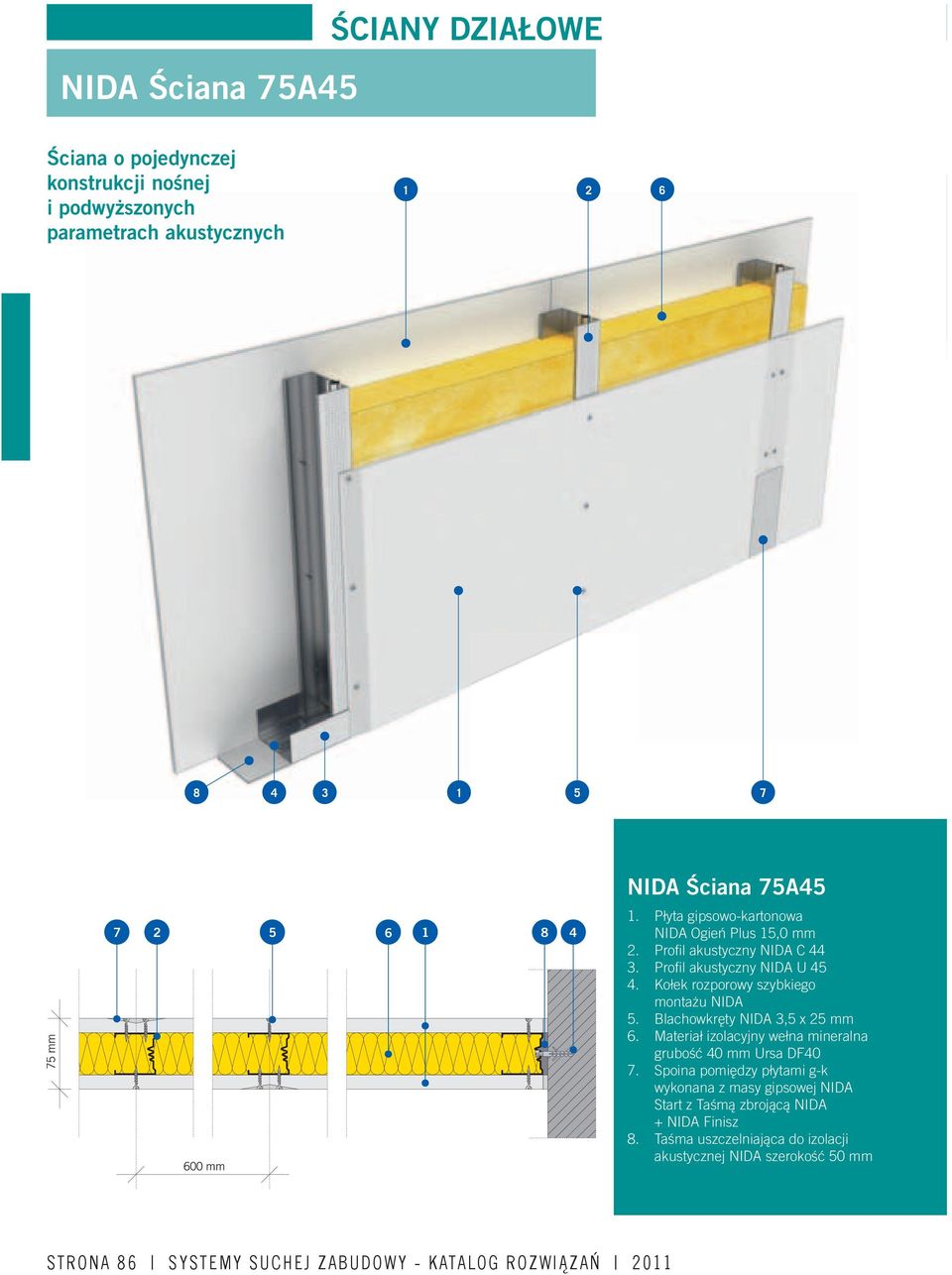 ŚCIANY DZIAŁOWE

NIDA Ściana 75A45

Ściana o pojedynczej konstrukcji nośnej i podwyższonych parametrach akustycznych

1 2 6

8 4 3 1 5 7

7 2 5 6 1 8 4

75 mm

600 mm

NIDA Ściana 75A45

1. Płyta gipsowo-kartonowa NIDA Ogień Plus 15,0 mm
2. Profil akustyczny NIDA C 44
3. Profil akustyczny NIDA U 45
4. Kołek rozporowy szybkiego montażu NIDA
5. Blachowkręty NIDA 3,5 x 25 mm
6. Materiał izolacyjny wełna mineralna grubość 40 mm Ursa DF40
7. Spoina pomiędzy płytami g-k wykonana z masy gipsowej NIDA Start z Taśmą zbrojącą NIDA + NIDA Finisz
8. Taśma uszczelniająca do izolacji akustycznej NIDA szerokość 50 mm

STRONA 86 | SYSTEMY SUCHEJ ZABUDOWY - KATALOG ROZWIĄZAŃ | 2011